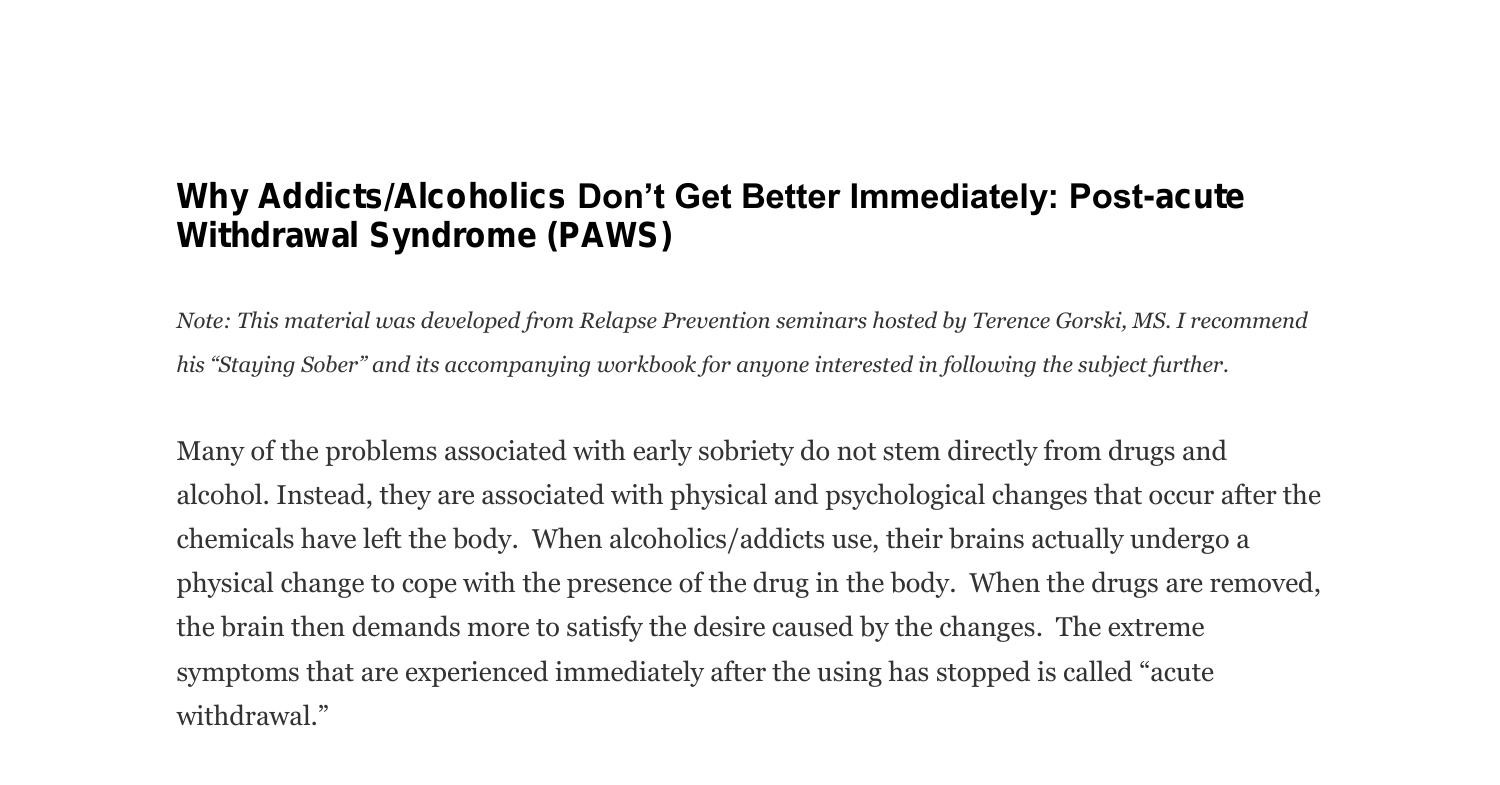 Why Addicts/Alcoholics Don’t Get Better Immediately: Post-acute Withdrawal Syndrome (PAWS)

Note: This material was developed from Relapse Prevention seminars hosted by Terence Gorski, MS. I recommend his “Staying Sober” and its accompanying workbook for anyone interested in following the subject further.

Many of the problems associated with early sobriety do not stem directly from drugs and alcohol. Instead, they are associated with physical and psychological changes that occur after the chemicals have left the body. When alcoholics/addicts use, their brains actually undergo a physical change to cope with the presence of the drug in the body. When the drugs are removed, the brain then demands more to satisfy the desire caused by the changes. The extreme symptoms that are experienced immediately after the using has stopped is called “acute withdrawal.”